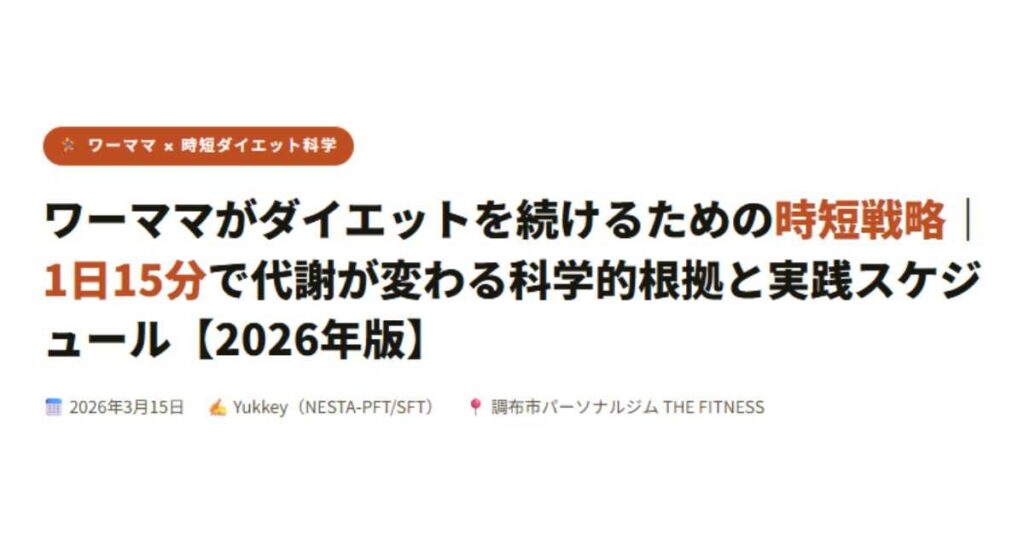 ワーママ × 時短ダイエット科学

ワーママがダイエットを続けるための時短戦略｜1日15分で代謝が変わる科学的根拠と実践スケジュール【2026年版】

2026年3月15日　Yukkey（NESTA-PFT/SFT）　調布市パーソナルジム THE FITNESS